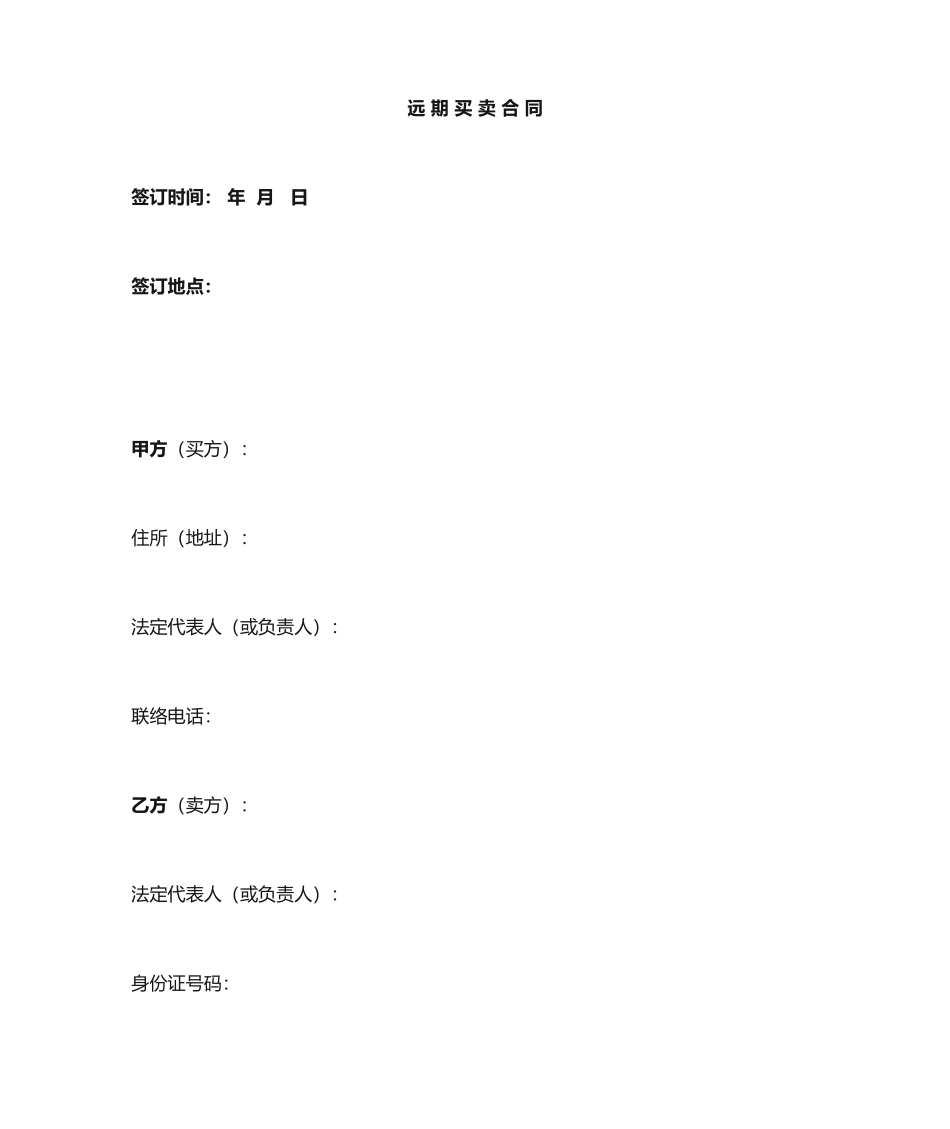 远期买卖合同

签订时间： 年 月 日

签订地点：

甲方（买方）：

住所（地址）：

法定代表人（或负责人）：

联络电话：

乙方（卖方）：

法定代表人（或负责人）：

身份证号码：